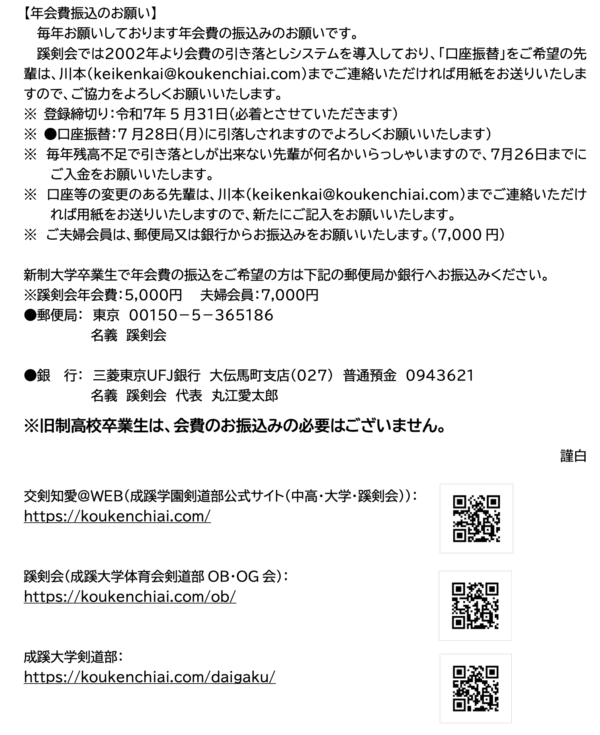 【年会費振込のお願い】
毎年お願いしております年会費の振込みのお願いです。
蹊剣会では2002年より会費の引き落としシステムを導入しており、「口座振替」をご希望の先輩は、川本(keikenkai@koukenchiai.com)までご連絡いただければ用紙をお送りいたしますので、ご協力をよろしくお願いいたします。
※ 登録締切り:令和7年 5 月31日(必着とさせていただきます)
※ ●口座振替:7 月28日(月)に引落しされますのでよろしくお願いいたします)
※ 毎年残高不足で引き落としが出来ない先輩が何名かいらっしゃいますので、7月26日までにご入金をお願いいたします。
※ 口座等の変更のある先輩は、川本(keikenkai@koukenchiai.com)までご連絡いただければ用紙をお送りいたしますので、新たにご記入をお願いいたします。
※ ご夫婦会員は、郵便局又は銀行からお振込みをお願いいたします。(7,000 円)

新制大学卒業生で年会費の振込をご希望の方は下記の郵便局か銀行へお振込みください。
※蹊剣会年会費:5,000円　夫婦会員:7,000円
●郵便局: 東京 00150－5－365186
名義 蹊剣会

●銀 行: 三菱東京UFJ銀行 大伝馬町支店(027) 普通預金 0943621
名義 蹊剣会 代表 丸江愛太郎

※旧制高校卒業生は、会費のお振込みの必要はございません。

謹白

交剣知愛@WEB(成蹊学園剣道部公式サイト(中高・大学・蹊剣会)):
https://koukenchiai.com/

蹊剣会(成蹊大学体育会剣道部 OB・OG 会):
https://koukenchiai.com/ob/

成蹊大学剣道部:
https://koukenchiai.com/daigaku/